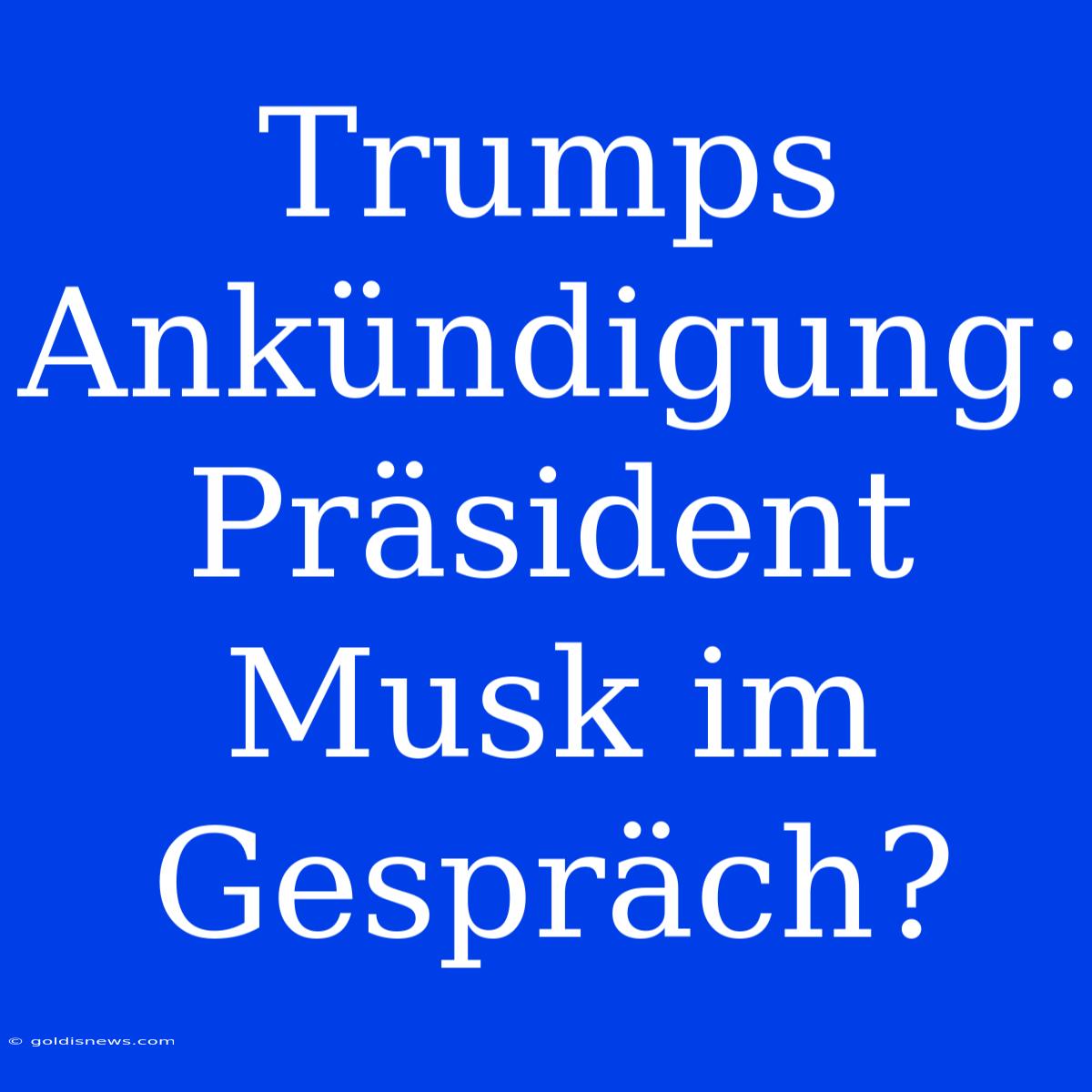 Trumps Ankündigung: Präsident Musk im Gespräch?

© goldisnews.com